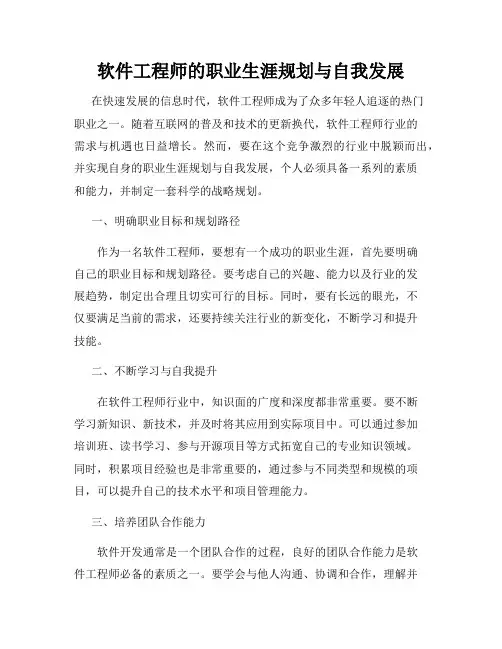 软件工程师的职业生涯规划与自我发展

在快速发展的信息时代，软件工程师成为了众多年轻人追逐的热门职业之一。随着互联网的普及和技术的更新换代，软件工程师行业的需求与机遇也日益增长。然而，要在这个竞争激烈的行业中脱颖而出，并实现自身的职业生涯规划与自我发展，个人必须具备一系列的素质和能力，并制定一套科学的战略规划。

一、明确职业目标和规划路径

作为一名软件工程师，要想有一个成功的职业生涯，首先要明确自己的职业目标和规划路径。要考虑自己的兴趣、能力以及行业的发展趋势，制定出合理且切实可行的目标。同时，要有长远的眼光，不仅要满足当前的需求，还要持续关注行业的新变化，不断学习和提升技能。

二、不断学习与自我提升

在软件工程师行业中，知识面的广度和深度都非常重要。要不断学习新知识、新技术，并及时将其应用到实际项目中。可以通过参加培训班、读书学习、参与开源项目等方式拓宽自己的专业知识领域。同时，积累项目经验也是非常重要的，通过参与不同类型和规模的项目，可以提升自己的技术水平和项目管理能力。

三、培养团队合作能力

软件开发通常是一个团队合作的过程，良好的团队合作能力是软件工程师必备的素质之一。要学会与他人沟通、协调和合作，理解并